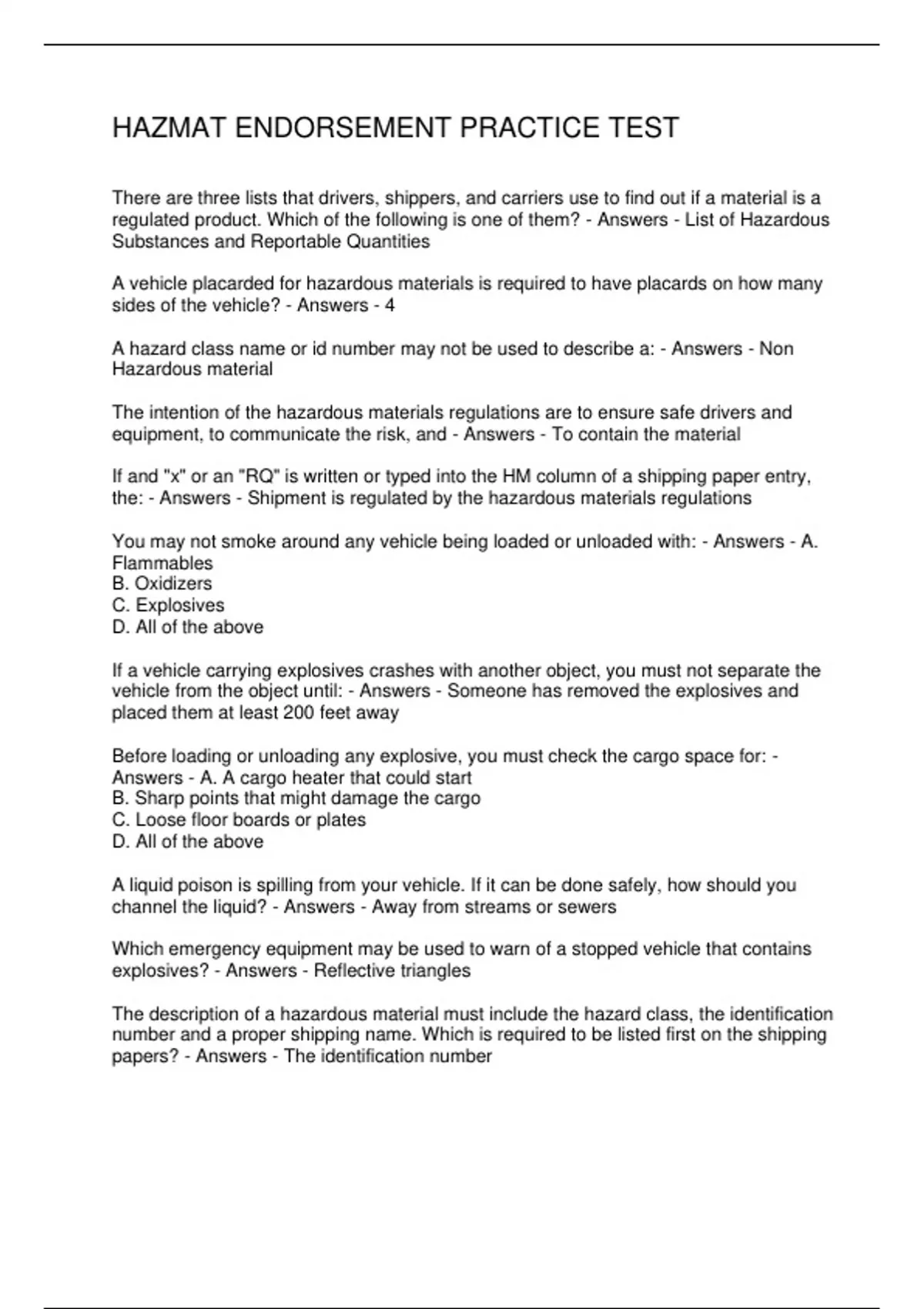 HAZMAT ENDORSEMENT PRACTICE TEST

There are three lists that drivers, shippers, and carriers use to find out if a material is a regulated product. Which of the following is one of them? - Answers - List of Hazardous Substances and Reportable Quantities

A vehicle placarded for hazardous materials is required to have placards on how many sides of the vehicle? - Answers - 4

A hazard class name or id number may not be used to describe a: - Answers - Non Hazardous material

The intention of the hazardous materials regulations are to ensure safe drivers and equipment, to communicate the risk, and - Answers - To contain the material

If and "x" or an "RQ" is written or typed into the HM column of a shipping paper entry, the: - Answers - Shipment is regulated by the hazardous materials regulations

You may not smoke around any vehicle being loaded or unloaded with: - Answers - A. Flammables
B. Oxidizers
C. Explosives
D. All of the above

If a vehicle carrying explosives crashes with another object, you must not separate the vehicle from the object until: - Answers - Someone has removed the explosives and placed them at least 200 feet away

Before loading or unloading any explosive, you must check the cargo space for: - Answers - A. A cargo heater that could start
B. Sharp points that might damage the cargo
C. Loose floor boards or plates
D. All of the above

A liquid poison is spilling from your vehicle. If it can be done safely, how should you channel the liquid? - Answers - Away from streams or sewers

Which emergency equipment may be used to warn of a stopped vehicle that contains explosives? - Answers - Reflective triangles

The description of a hazardous material must include the hazard class, the identification number and a proper shipping name. Which is required to be listed first on the shipping papers? - Answers - The identification number